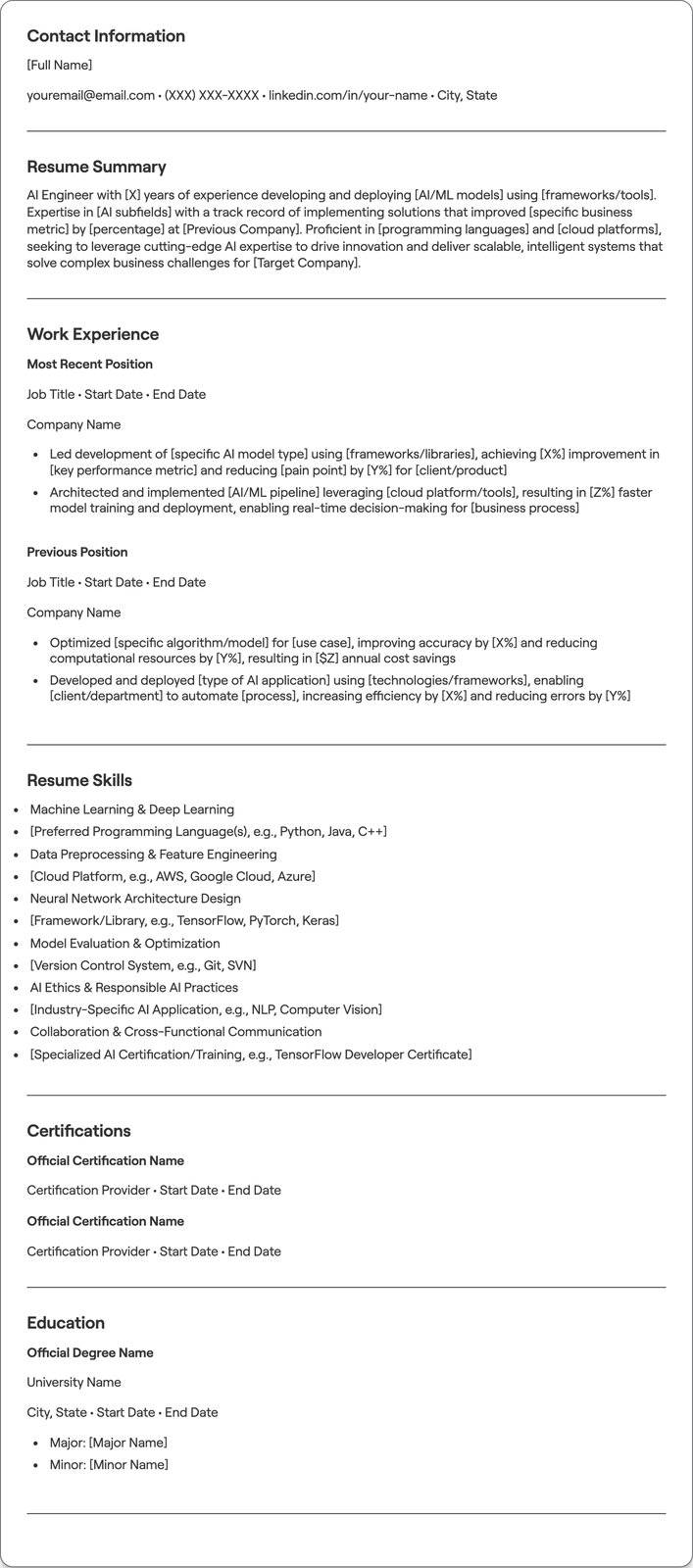 Contact Information

[Full Name]

youremail@email.com • (XXX) XXX-XXXX • linkedin.com/in/your-name • City, State

Resume Summary

AI Engineer with [X] years of experience developing and deploying [AI/ML models] using [frameworks/tools]. Expertise in [AI subfields] with a track record of implementing solutions that improved [specific business metric] by [percentage] at [Previous Company]. Proficient in [programming languages] and [cloud platforms], seeking to leverage cutting-edge AI expertise to drive innovation and deliver scalable, intelligent systems that solve complex business challenges for [Target Company].

Work Experience

Most Recent Position

Job Title • Start Date • End Date

Company Name

• Led development of [specific AI model type] using [frameworks/libraries], achieving [X%] improvement in [key performance metric] and reducing [pain point] by [Y%] for [client/product]
• Architected and implemented [AI/ML pipeline] leveraging [cloud platform/tools], resulting in [Z%] faster model training and deployment, enabling real-time decision-making for [business process]

Previous Position

Job Title • Start Date • End Date

Company Name

• Optimized [specific algorithm/model] for [use case], improving accuracy by [X%] and reducing computational resources by [Y%], resulting in [$Z] annual cost savings
• Developed and deployed [type of AI application] using [technologies/frameworks], enabling [client/department] to automate [process], increasing efficiency by [X%] and reducing errors by [Y%]

Resume Skills

• Machine Learning & Deep Learning
• [Preferred Programming Language(s), e.g., Python, Java, C++]
• Data Preprocessing & Feature Engineering
• [Cloud Platform, e.g., AWS, Google Cloud, Azure]
• Neural Network Architecture Design
• [Framework/Library, e.g., TensorFlow, PyTorch, Keras]
• Model Evaluation & Optimization
• [Version Control System, e.g., Git, SVN]
• AI Ethics & Responsible AI Practices
• [Industry-Specific AI Application, e.g., NLP, Computer Vision]
• Collaboration & Cross-Functional Communication
• [Specialized AI Certification/Training, e.g., TensorFlow Developer Certificate]

Certifications

Official Certification Name

Certification Provider • Start Date • End Date

Official Certification Name

Certification Provider • Start Date • End Date

Education

Official Degree Name

University Name

City, State • Start Date • End Date

• Major: [Major Name]
• Minor: [Minor Name]